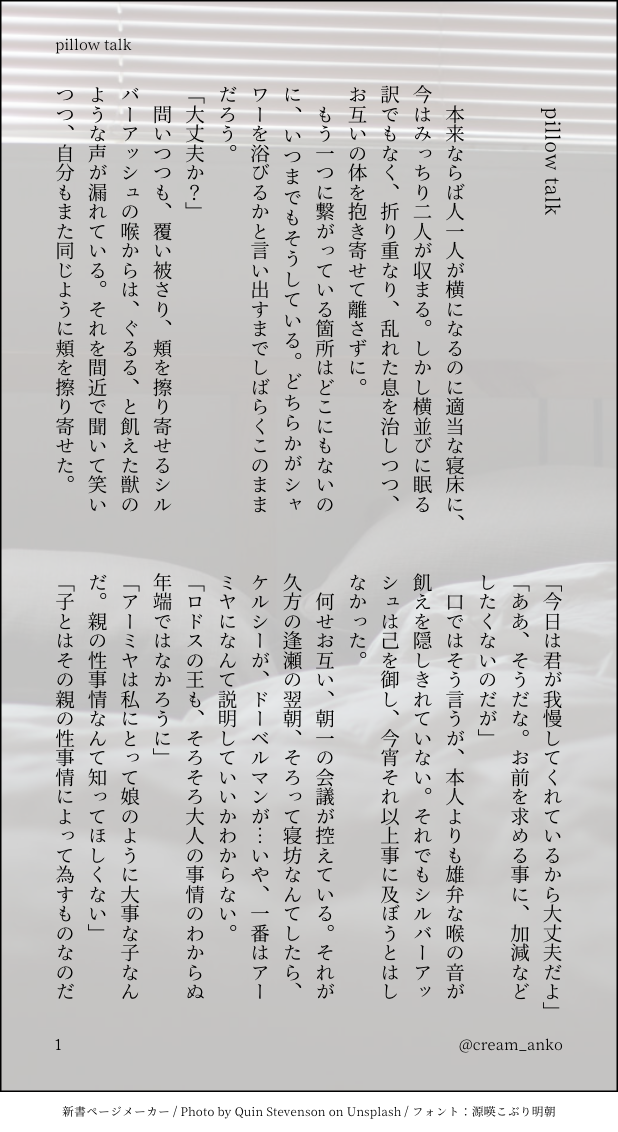 pillow talk

pillow talk

本来ならば人一人が横になるのに適当な寝床に、今はみっちり二人が収まる。しかし横並びに眠る訳でもなく、折り重なり、乱れた息を治しつつ、お互いの体を抱き寄せて離さずに。

もう一つに繋がっている箇所はどこにもないのに、いつまでもそうしている。どちらかがシャワーを浴びるかと言い出すまでしばらくこのままだろう。

「大丈夫か？」

問いつつも、覆い被さり、頬を擦り寄せるシルバーアッシュの喉からは、ぐるる、と飢えた獣のような声が漏れている。それを間近で聞いて笑いつつ、自分もまた同じように頬を擦り寄せた。

「今日は君が我慢してくれているから大丈夫だよ」

「ああ、そうだな。お前を求める事に、加減などしたくないのだが」

口ではそう言うが、本人よりも雄弁な喉の音が飢えを隠しきれていない。それでもシルバーアッシュは己を御し、今宵それ以上事に及ぼうとはしなかった。

何せお互い、朝一の会議が控えている。それが久方の逢瀬の翌朝、そろって寝坊なんてしたら、ケルシーが、ドーベルマンが…いや、一番はアーミヤになんて説明していいかわからない。

「ロドスの王も、そろそろ大人の事情のわからぬ年端ではなかろうに」

「アーミヤは私にとって娘のように大事な子なんだ。親の性事情なんて知ってほしくない」

「子とはその親の性事情によって為すものなのだ

1　@cream_anko

新書ページメーカー / Photo by Quin Stevenson on Unsplash / フォント：源暎こぶり明朝